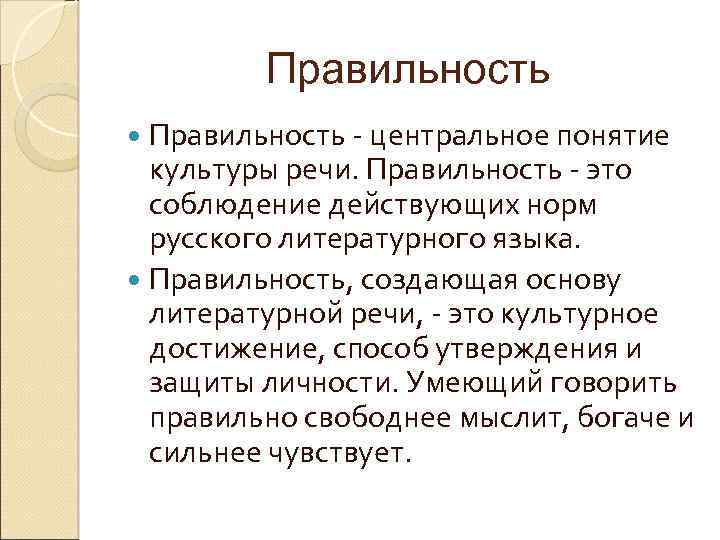 Правильность

Правильность - центральное понятие культуры речи. Правильность - это соблюдение действующих норм русского литературного языка.

Правильность, создающая основу литературной речи, - это культурное достижение, способ утверждения и защиты личности. Умеющий говорить правильно свободнее мыслит, богаче и сильнее чувствует.